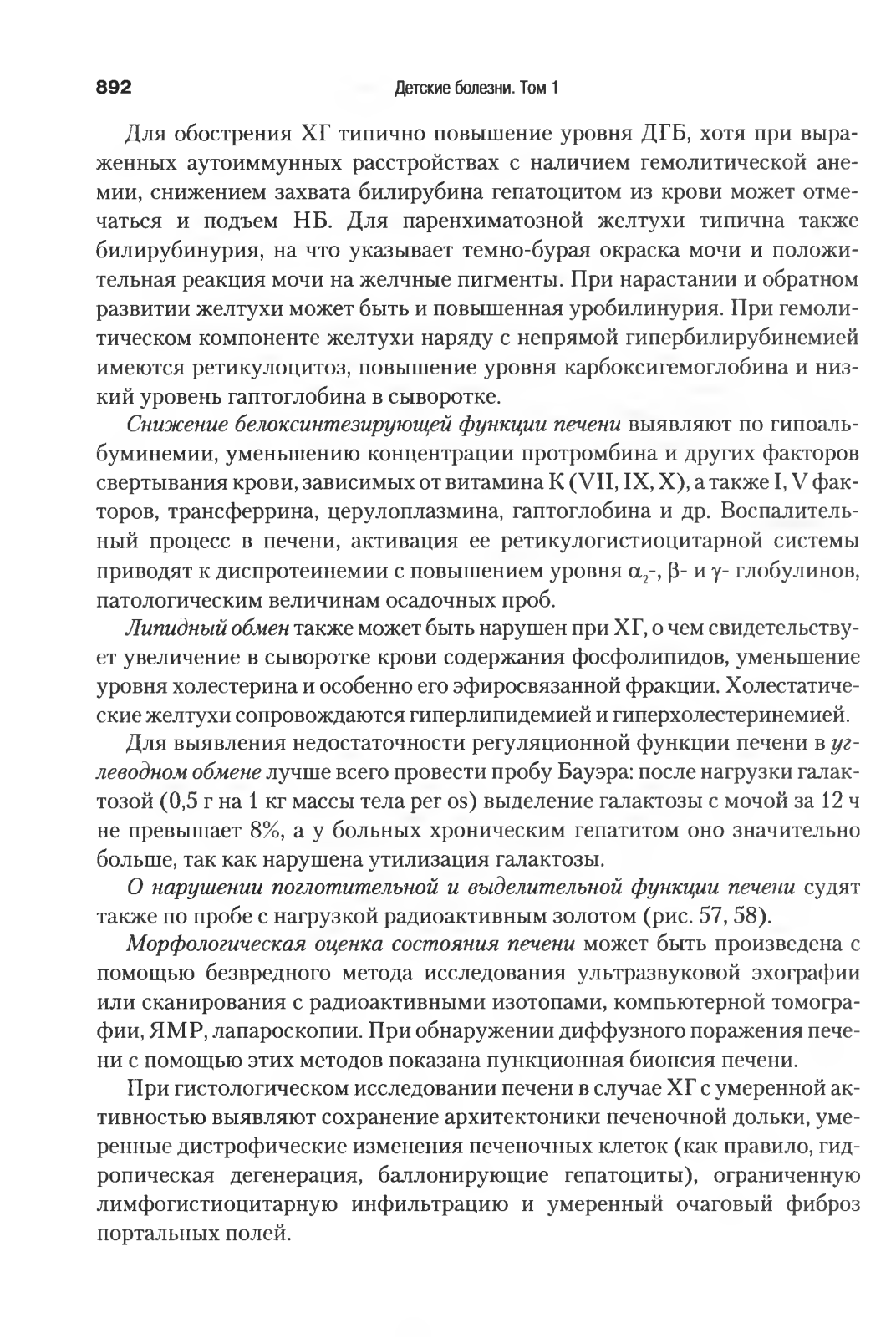 892 Детские болезни. Том 1

Для обострения ХГ типично повышение уровня ДГБ, хотя при выраженных аутоиммунных расстройствах с наличием гемолитической анемии, снижением захвата билирубина гепатоцитом из крови может отмечаться и подъем НБ. Для паренхиматозной желтухи типична также билирубинурия, на что указывает темно-бурая окраска мочи и положительная реакция мочи на желчные пигменты. При нарастании и обратном развитии желтухи может быть и повышенная уробилинурия. При гемолитическом компоненте желтухи наряду с непрямой гипербилирубинемией имеются ретикулоцитоз, повышение уровня карбоксигемоглобина и низкий уровень гаптоглобина в сыворотке.

Снижение белоксинтезирующей функции печени выявляют по гипоальбуминемии, уменьшению концентрации протромбина и других факторов свертывания крови, зависимых от витамина К (VII, IX, X), а также I, V факторов, трансферрина, церулоплазмина, гаптоглобина и др. Воспалительный процесс в печени, активация ее ретикулогистиоцитарной системы приводят к диспротеинемии с повышением уровня $\alpha_2$-, $\beta$- и $\gamma$- глобулинов, патологическим величинам осадочных проб.

Липидный обмен также может быть нарушен при ХГ, о чем свидетельствует увеличение в сыворотке крови содержания фосфолипидов, уменьшение уровня холестерина и особенно его эфиросвязанной фракции. Холестатические желтухи сопровождаются гиперлипидемией и гиперхолестеринемией.

Для выявления недостаточности регуляционной функции печени в углеводном обмене лучше всего провести пробу Бауэра: после нагрузки галактозой (0,5 г на 1 кг массы тела per os) выделение галактозы с мочой за 12 ч не превышает 8%, а у больных хроническим гепатитом оно значительно больше, так как нарушена утилизация галактозы.

О нарушении поглотительной и выделительной функции печени судят также по пробе с нагрузкой радиоактивным золотом (рис. 57, 58).

Морфологическая оценка состояния печени может быть произведена с помощью безвредного метода исследования ультразвуковой эхографии или сканирования с радиоактивными изотопами, компьютерной томографии, ЯМР, лапароскопии. При обнаружении диффузного поражения печени с помощью этих методов показана пункционная биопсия печени.

При гистологическом исследовании печени в случае ХГ с умеренной активностью выявляют сохранение архитектоники печеночной дольки, умеренные дистрофические изменения печеночных клеток (как правило, гидропическая дегенерация, баллонирующие гепатоциты), ограниченную лимфогистиоцитарную инфильтрацию и умеренный очаговый фиброз портальных полей.